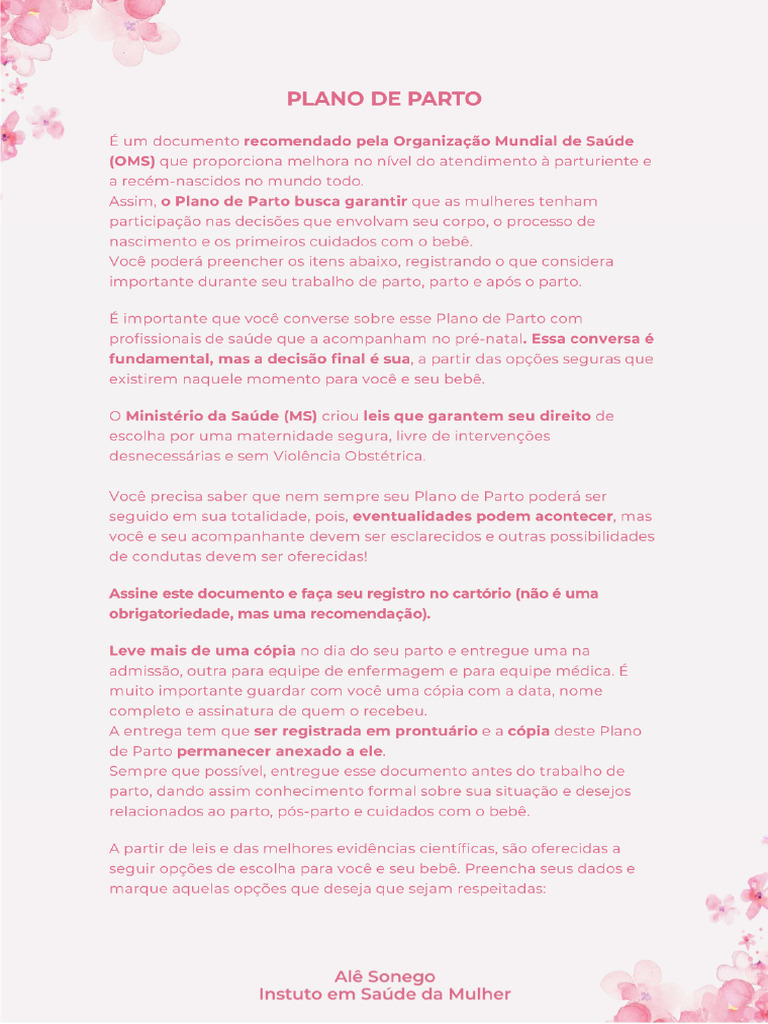 PLANO DE PARTO

É um documento recomendado pela Organização Mundial de Saúde (OMS) que proporciona melhora no nível do atendimento à parturiente e a recém-nascidos no mundo todo.
Assim, o Plano de Parto busca garantir que as mulheres tenham participação nas decisões que envolvam seu corpo, o processo de nascimento e os primeiros cuidados com o bebê.
Você poderá preencher os itens abaixo, registrando o que considera importante durante seu trabalho de parto, parto e após o parto.

É importante que você converse sobre esse Plano de Parto com profissionais de saúde que a acompanham no pré-natal. Essa conversa é fundamental, mas a decisão final é sua, a partir das opções seguras que existirem naquele momento para você e seu bebê.

O Ministério da Saúde (MS) criou leis que garantem seu direito de escolha por uma maternidade segura, livre de intervenções desnecessárias e sem Violência Obstétrica.

Você precisa saber que nem sempre seu Plano de Parto poderá ser seguido em sua totalidade, pois, eventualidades podem acontecer, mas você e seu acompanhante devem ser esclarecidos e outras possibilidades de condutas devem ser oferecidas!

Assine este documento e faça seu registro no cartório (não é uma obrigatoriedade, mas uma recomendação).

Leve mais de uma cópia no dia do seu parto e entregue uma na admissão, outra para equipe de enfermagem e para equipe médica. É muito importante guardar com você uma cópia com a data, nome completo e assinatura de quem o recebeu.
A entrega tem que ser registrada em prontuário e a cópia deste Plano de Parto permanecer anexado a ele.
Sempre que possível, entregue esse documento antes do trabalho de parto, dando assim conhecimento formal sobre sua situação e desejos relacionados ao parto, pós-parto e cuidados com o bebê.

A partir de leis e das melhores evidências científicas, são oferecidas a seguir opções de escolha para você e seu bebê. Preencha seus dados e marque aquelas opções que deseja que sejam respeitadas:

Alê Sonego
Instuto em Saúde da Mulher